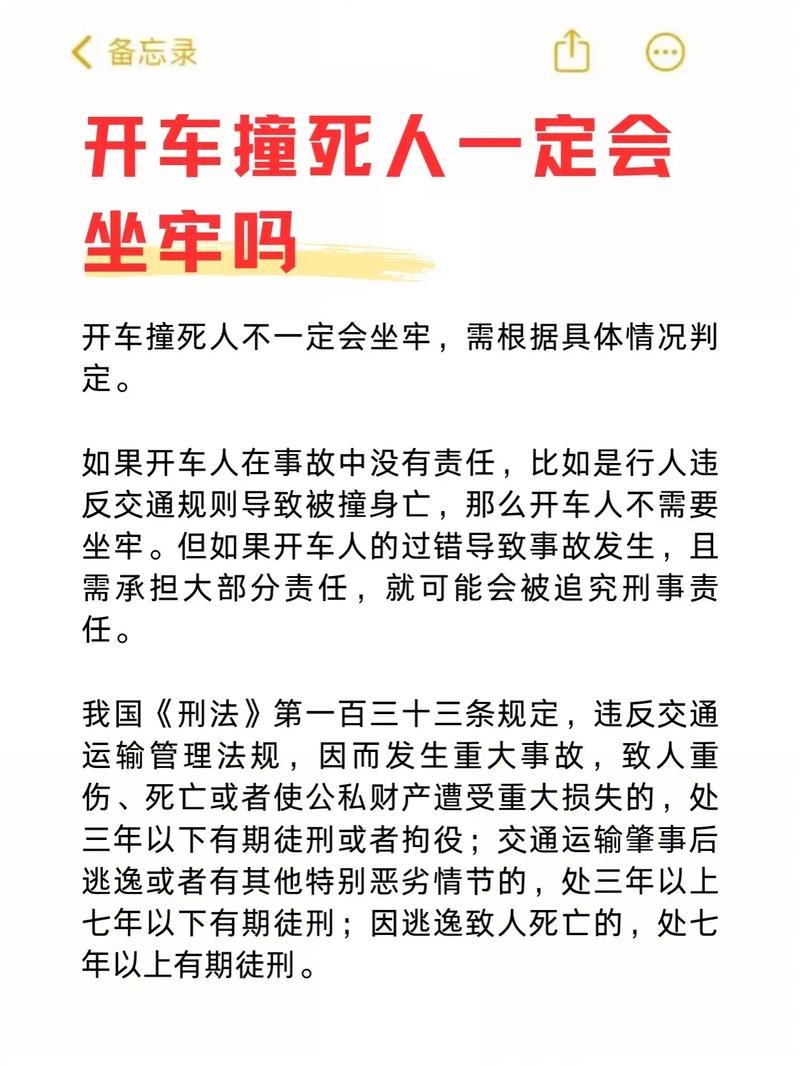 备忘录

开车撞死人一定会坐牢吗

开车撞死人不一定会坐牢，需根据具体情况判定。

如果开车人在事故中没有责任，比如是行人违反交通规则导致被撞身亡，那么开车人不需要坐牢。但如果开车人的过错导致事故发生，且需承担大部分责任，就可能会被追究刑事责任。

我国《刑法》第一百三十三条规定，违反交通运输管理法规，因而发生重大事故，致人重伤、死亡或者使公私财产遭受重大损失的，处三年以下有期徒刑或者拘役；交通运输肇事后逃逸或者有其他特别恶劣情节的，处三年以上七年以下有期徒刑；因逃逸致人死亡的，处七年以上有期徒刑。